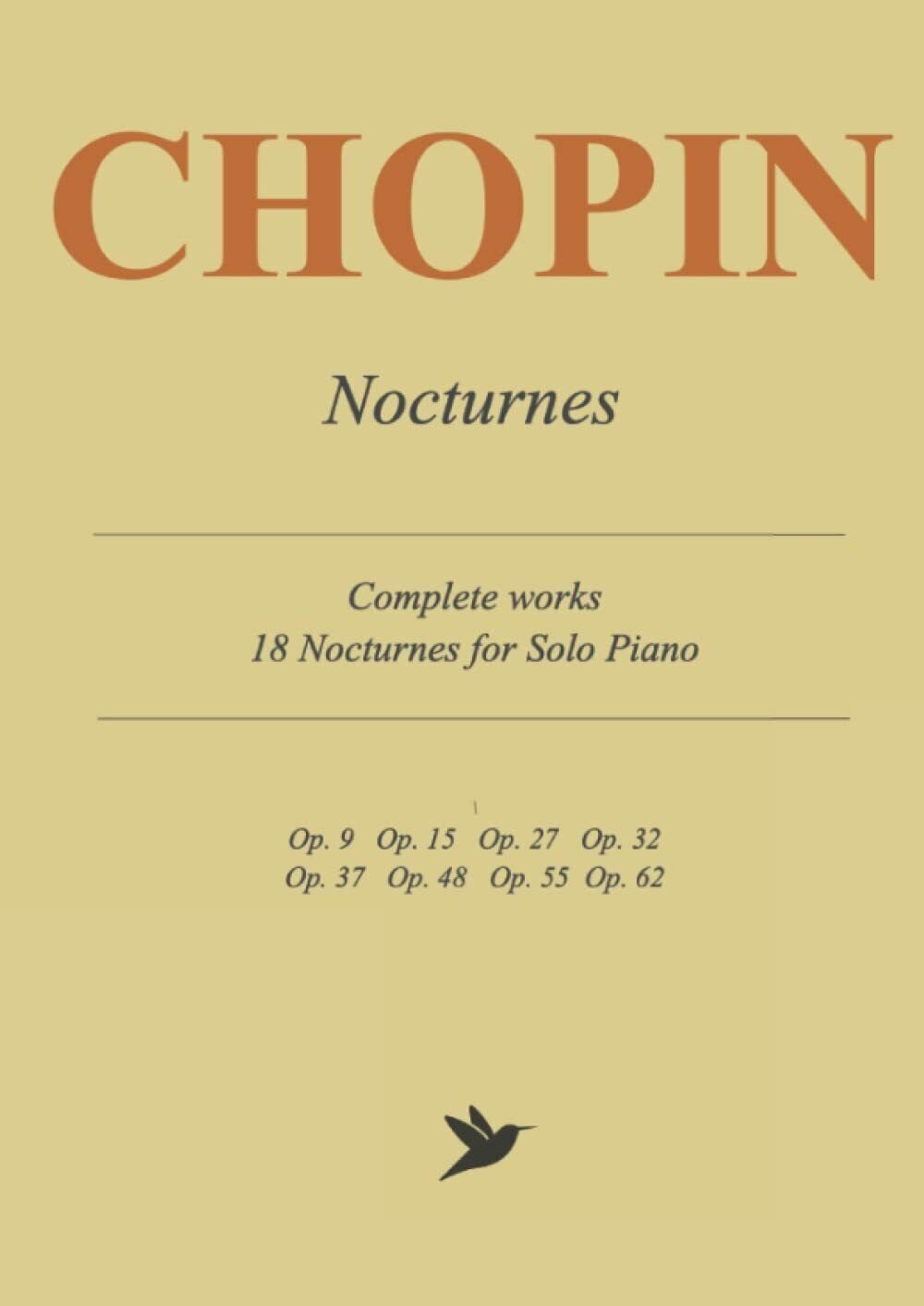 CHOPIN

Nocturnes

Complete works
18 Nocturnes for Solo Piano

Op. 9 Op. 15 Op. 27 Op. 32
Op. 37 Op. 48 Op. 55 Op. 62